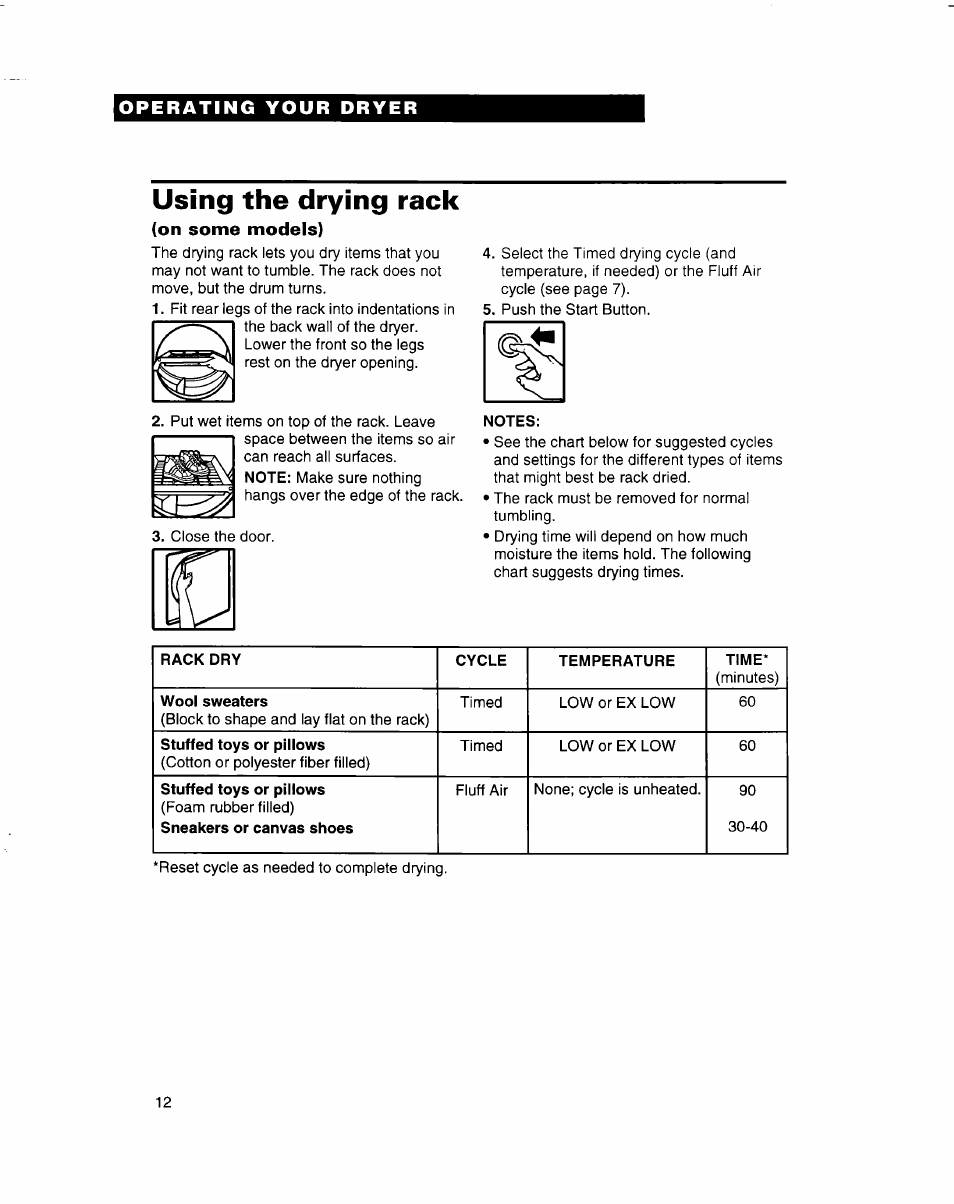 OPERATING YOUR DRYER

Using the drying rack

(on some models)

The drying rack lets you dry items that you may not want to tumble. The rack does not move, but the drum turns.

1. Fit rear legs of the rack into indentations in the back wall of the dryer. Lower the front so the legs rest on the dryer opening.

2. Put wet items on top of the rack. Leave space between the items so air can reach all surfaces.
NOTE: Make sure nothing hangs over the edge of the rack.

3. Close the door.

4. Select the Timed drying cycle (and temperature, if needed) or the Fluff Air cycle (see page 7).

5. Push the Start Button.

NOTES:
• See the chart below for suggested cycles and settings for the different types of items that might best be rack dried.
• The rack must be removed for normal tumbling.
• Drying time will depend on how much moisture the items hold. The following chart suggests drying times.

| RACK DRY | CYCLE | TEMPERATURE | TIME* (minutes) |
|---|---|---|---|
| Wool sweaters (Block to shape and lay flat on the rack) | Timed | LOW or EX LOW | 60 |
| Stuffed toys or pillows (Cotton or polyester fiber filled) | Timed | LOW or EX LOW | 60 |
| Stuffed toys or pillows (Foam rubber filled) Sneakers or canvas shoes | Fluff Air | None; cycle is unheated. | 90 30-40 |

*Reset cycle as needed to complete drying.

12